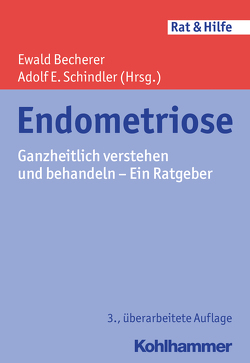 Rat & Hilfe

Ewald Becherer
Adolf E. Schindler (Hrsg.)

Endometriose

Ganzheitlich verstehen und behandeln – Ein Ratgeber

3., überarbeitete Auflage

Kohlhammer